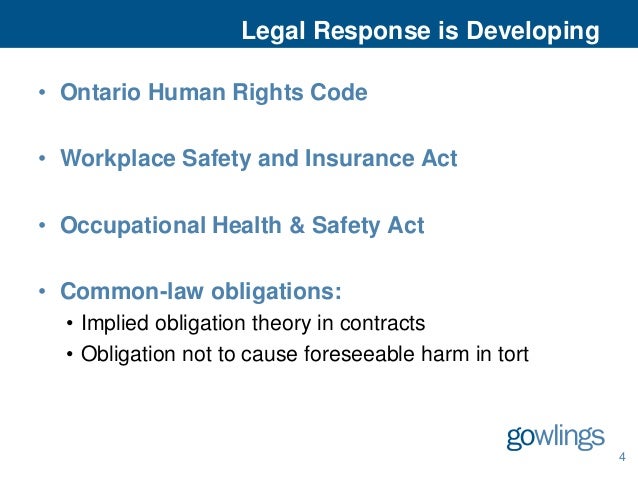 Legal Response is Developing

• Ontario Human Rights Code

• Workplace Safety and Insurance Act

• Occupational Health & Safety Act

• Common-law obligations:
  • Implied obligation theory in contracts
  • Obligation not to cause foreseeable harm in tort

gowlings

4